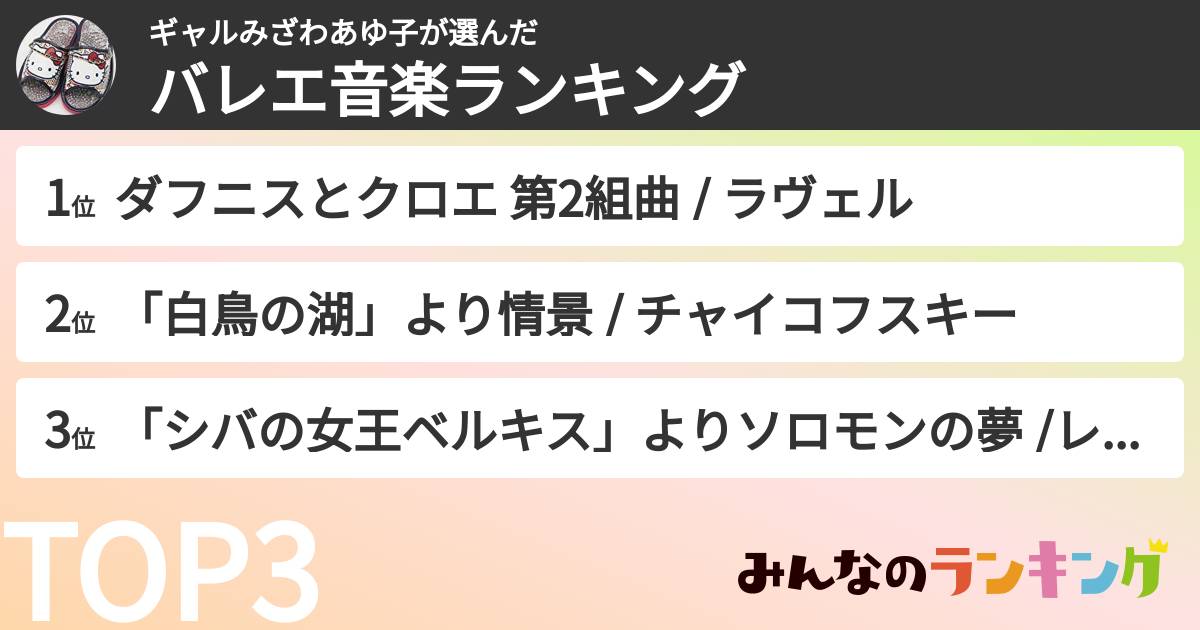 ギャルみざわあゆ子が選んだ
バレエ音楽ランキング

1位 ダフニスとクロエ 第2組曲 / ラヴェル

2位 「白鳥の湖」より情景 / チャイコフスキー

3位 「シバの女王ベルキス」よりソロモンの夢 /レ...

TOP3

みんなのランキング